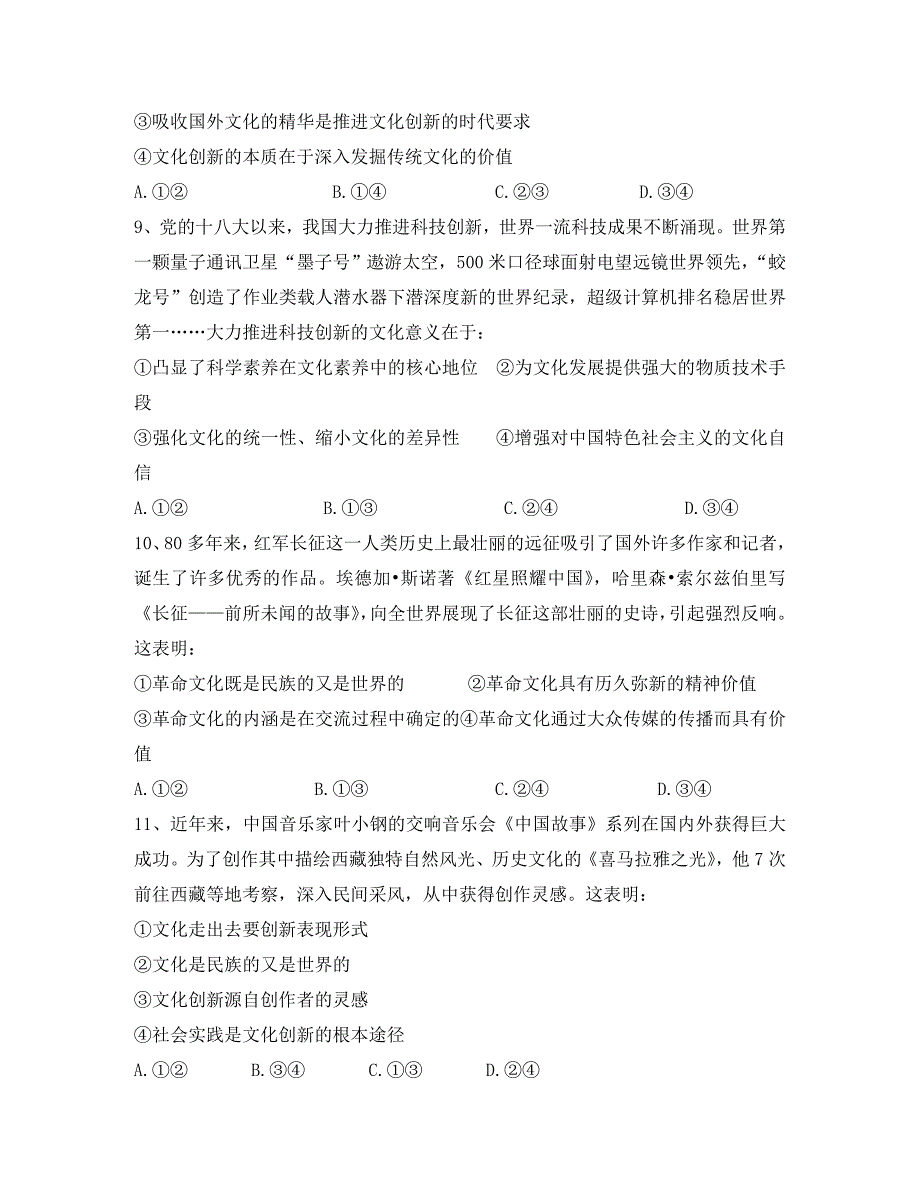 ③吸收国外文化的精华是推进文化创新的时代要求
④文化创新的本质在于深入发掘传统文化的价值
A.①②　　B.①④　　C.②③　　D.③④
9、党的十八大以来，我国大力推进科技创新，世界一流科技成果不断涌现。世界第一颗量子通讯卫星“墨子号”遨游太空，500米口径球面射电望远镜世界领先，“蛟龙号”创造了作业类载人潜水器下潜深度新的世界纪录，超级计算机排名稳居世界第一……大力推进科技创新的文化意义在于：
①凸显了科学素养在文化素养中的核心地位　②为文化发展提供强大的物质技术手段
③强化文化的统一性、缩小文化的差异性　④增强对中国特色社会主义的文化自信
A.①②　　B.①③　　C.②④　　D.③④
10、80多年来，红军长征这一人类历史上最壮丽的远征吸引了国外许多作家和记者，诞生了许多优秀的作品。埃德加•斯诺著《红星照耀中国》，哈里森•索尔兹伯里写《长征——前所未闻的故事》，向全世界展现了长征这部壮丽的史诗，引起强烈反响。这表明：
①革命文化既是民族的又是世界的　②革命文化具有历久弥新的精神价值
③革命文化的内涵是在交流过程中确定的④革命文化通过大众传媒的传播而具有价值
A.①②　　B.①③　　C.②④　　D.③④
11、近年来，中国音乐家叶小钢的交响音乐会《中国故事》系列在国内外获得巨大成功。为了创作其中描绘西藏独特自然风光、历史文化的《喜马拉雅之光》，他7次前往西藏等地考察，深入民间采风，从中获得创作灵感。这表明：
①文化走出去要创新表现形式
②文化是民族的又是世界的
③文化创新源自创作者的灵感
④社会实践是文化创新的根本途径
A.①②　　B.③④　　C.①③　　D.②④